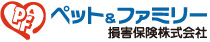 P&F
ペット&ファミリー
損害保険株式会社